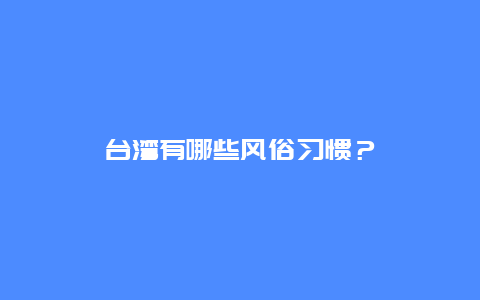 台湾有哪些风俗习惯？